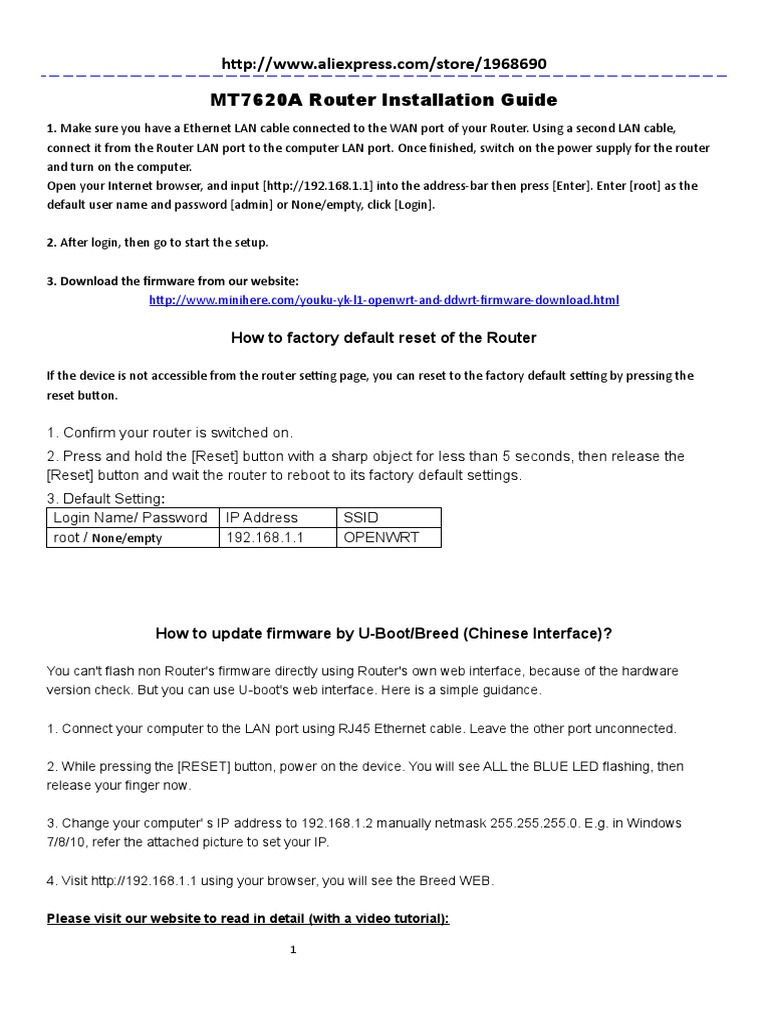 http://www.aliexpress.com/store/1968690

MT7620A Router Installation Guide

1. Make sure you have a Ethernet LAN cable connected to the WAN port of your Router. Using a second LAN cable, connect it from the Router LAN port to the computer LAN port. Once finished, switch on the power supply for the router and turn on the computer.
Open your Internet browser, and input [http://192.168.1.1] into the address-bar then press [Enter]. Enter [root] as the default user name and password [admin] or None/empty, click [Login].

2. After login, then go to start the setup.

3. Download the firmware from our website:
http://www.minihere.com/youku-yk-l1-openwrt-and-ddwrt-firmware-download.html

How to factory default reset of the Router

If the device is not accessible from the router setting page, you can reset to the factory default setting by pressing the reset button.

1. Confirm your router is switched on.
2. Press and hold the [Reset] button with a sharp object for less than 5 seconds, then release the [Reset] button and wait the router to reboot to its factory default settings.
3. Default Setting:

| Login Name/ Password | IP Address | SSID |
|---|---|---|
| root / None/empty | 192.168.1.1 | OPENWRT |

How to update firmware by U-Boot/Breed (Chinese Interface)?

You can't flash non Router's firmware directly using Router's own web interface, because of the hardware version check. But you can use U-boot's web interface. Here is a simple guidance.

1. Connect your computer to the LAN port using RJ45 Ethernet cable. Leave the other port unconnected.

2. While pressing the [RESET] button, power on the device. You will see ALL the BLUE LED flashing, then release your finger now.

3. Change your computer' s IP address to 192.168.1.2 manually netmask 255.255.255.0. E.g. in Windows 7/8/10, refer the attached picture to set your IP.

4. Visit http://192.168.1.1 using your browser, you will see the Breed WEB.

Please visit our website to read in detail (with a video tutorial):

1